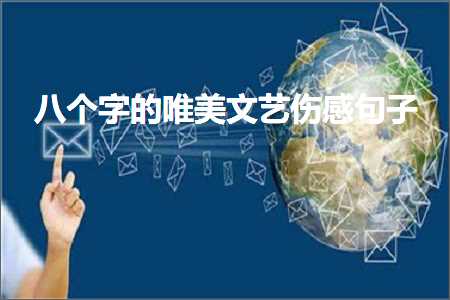 八个字的唯美文艺伤感句子